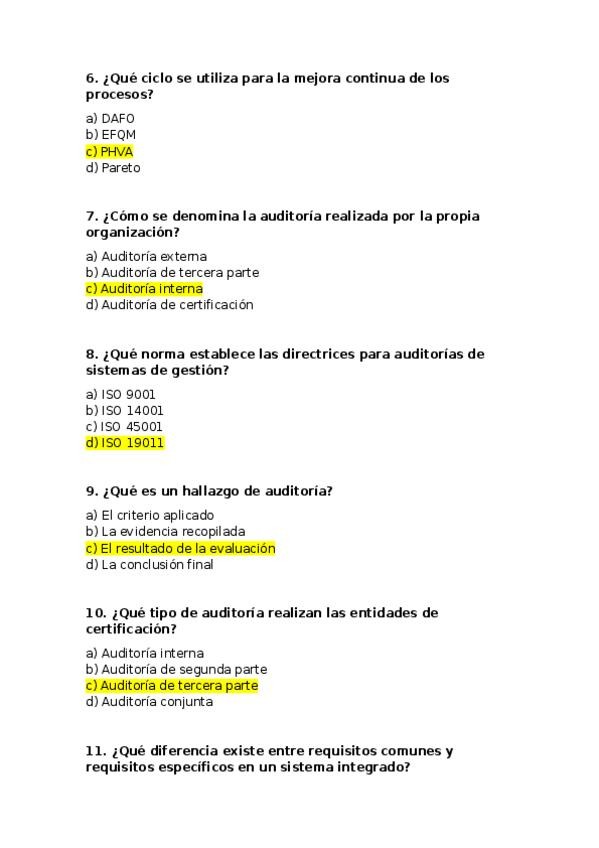 6. ¿Qué ciclo se utiliza para la mejora continua de los procesos?

a) DAFO
b) EFQM
c) PHVA
d) Pareto

7. ¿Cómo se denomina la auditoría realizada por la propia organización?

a) Auditoría externa
b) Auditoría de tercera parte
c) Auditoría interna
d) Auditoría de certificación

8. ¿Qué norma establece las directrices para auditorías de sistemas de gestión?

a) ISO 9001
b) ISO 14001
c) ISO 45001
d) ISO 19011

9. ¿Qué es un hallazgo de auditoría?

a) El criterio aplicado
b) La evidencia recopilada
c) El resultado de la evaluación
d) La conclusión final

10. ¿Qué tipo de auditoría realizan las entidades de certificación?

a) Auditoría interna
b) Auditoría de segunda parte
c) Auditoría de tercera parte
d) Auditoría conjunta

11. ¿Qué diferencia existe entre requisitos comunes y requisitos específicos en un sistema integrado?